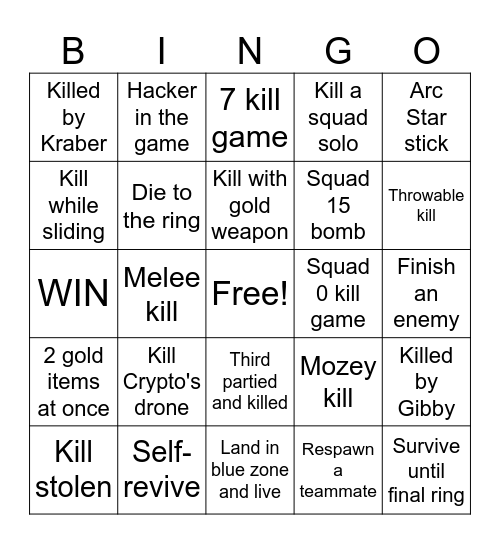 | B | I | N | G | O |
|---|---|---|---|---|
| Killed by Kraber | Hacker in the game | 7 kill game | Kill a squad solo | Arc Star stick |
| Kill while sliding | Die to the ring | Kill with gold weapon | Squad 15 bomb | Throwable kill |
| WIN | Melee kill | Free! | Squad 0 kill game | Finish an enemy |
| 2 gold items at once | Kill Crypto's drone | Third partied and killed | Mozey kill | Killed by Gibby |
| Kill stolen | Self-revive | Land in blue zone and live | Respawn a teammate | Survive until final ring |